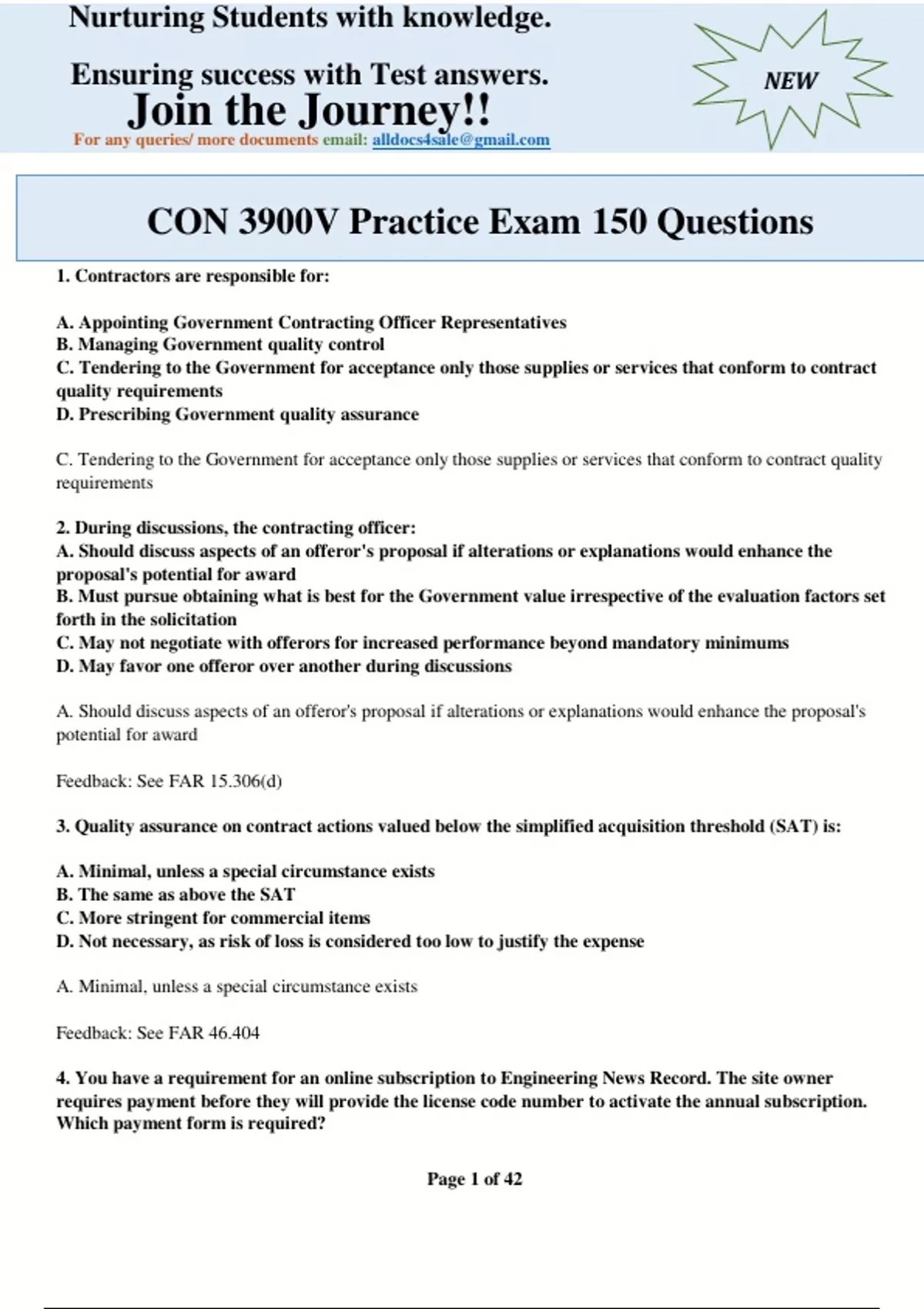 Nurturing Students with knowledge.

Ensuring success with Test answers.

Join the Journey!!

For any queries/ more documents email: alldocs4sale@gmail.com

NEW

CON 3900V Practice Exam 150 Questions

1. Contractors are responsible for:

A. Appointing Government Contracting Officer Representatives
B. Managing Government quality control
C. Tendering to the Government for acceptance only those supplies or services that conform to contract quality requirements
D. Prescribing Government quality assurance

C. Tendering to the Government for acceptance only those supplies or services that conform to contract quality requirements

2. During discussions, the contracting officer:
A. Should discuss aspects of an offeror's proposal if alterations or explanations would enhance the proposal's potential for award
B. Must pursue obtaining what is best for the Government value irrespective of the evaluation factors set forth in the solicitation
C. May not negotiate with offerors for increased performance beyond mandatory minimums
D. May favor one offeror over another during discussions

A. Should discuss aspects of an offeror's proposal if alterations or explanations would enhance the proposal's potential for award

Feedback: See FAR 15.306(d)

3. Quality assurance on contract actions valued below the simplified acquisition threshold (SAT) is:

A. Minimal, unless a special circumstance exists
B. The same as above the SAT
C. More stringent for commercial items
D. Not necessary, as risk of loss is considered too low to justify the expense

A. Minimal, unless a special circumstance exists

Feedback: See FAR 46.404

4. You have a requirement for an online subscription to Engineering News Record. The site owner requires payment before they will provide the license code number to activate the annual subscription. Which payment form is required?

Page 1 of 42